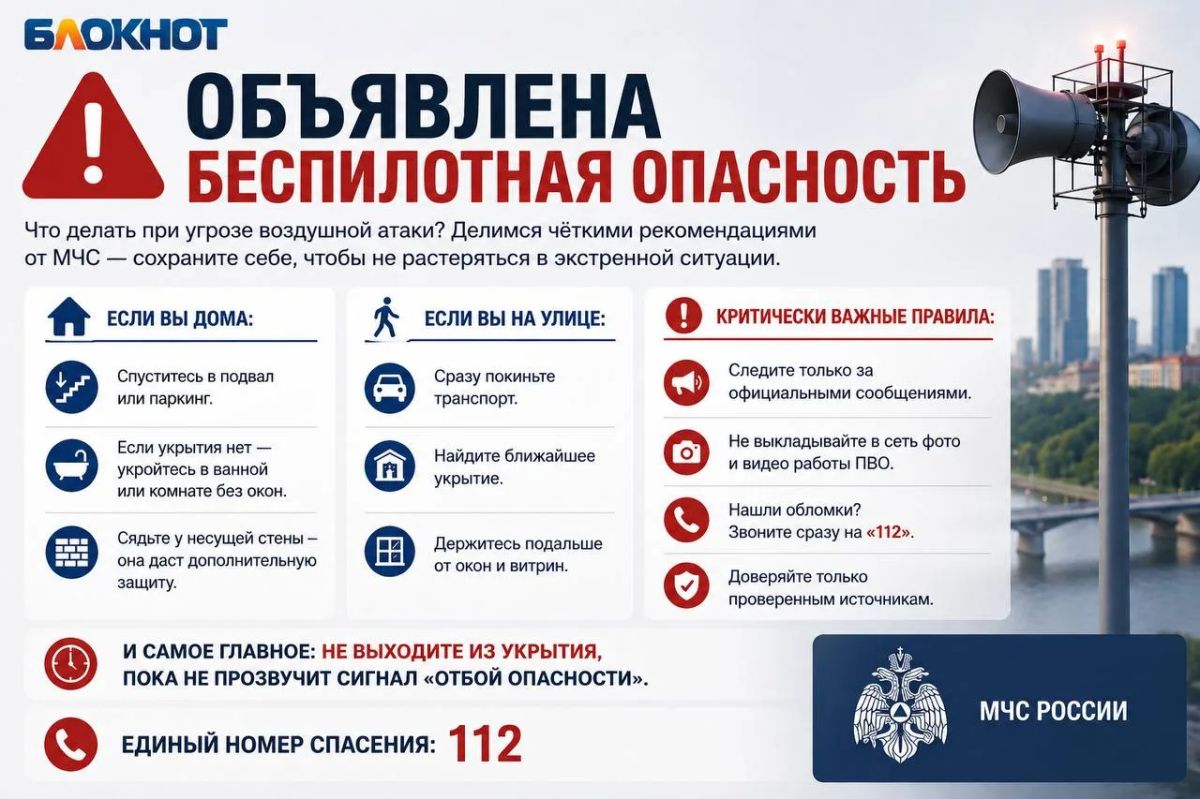 БЛОКНОТ

ОБЪЯВЛЕНА
БЕСПИЛОТНАЯ ОПАСНОСТЬ

Что делать при угрозе воздушной атаки? Делимся чёткими рекомендациями от МЧС — сохраните себе, чтобы не растеряться в экстренной ситуации.

ЕСЛИ ВЫ ДОМА:

Спуститесь в подвал или паркинг.

Если укрытия нет — укройтесь в ванной или комнате без окон.

Сядьте у несущей стены – она даст дополнительную защиту.

ЕСЛИ ВЫ НА УЛИЦЕ:

Сразу покиньте транспорт.

Найдите ближайшее укрытие.

Держитесь подальше от окон и витрин.

КРИТИЧЕСКИ ВАЖНЫЕ ПРАВИЛА:

Следите только за официальными сообщениями.

Не выкладывайте в сеть фото и видео работы ПВО.

Нашли обломки? Звоните сразу на «112».

Доверяйте только проверенным источникам.

И САМОЕ ГЛАВНОЕ: НЕ ВЫХОДИТЕ ИЗ УКРЫТИЯ, ПОКА НЕ ПРОЗВУЧИТ СИГНАЛ «ОТБОЙ ОПАСНОСТИ».

ЕДИНЫЙ НОМЕР СПАСЕНИЯ: 112

МЧС РОССИИ